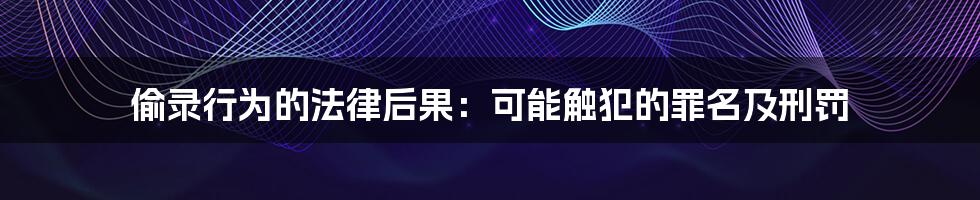 偷录行为的法律后果：可能触犯的罪名及刑罚